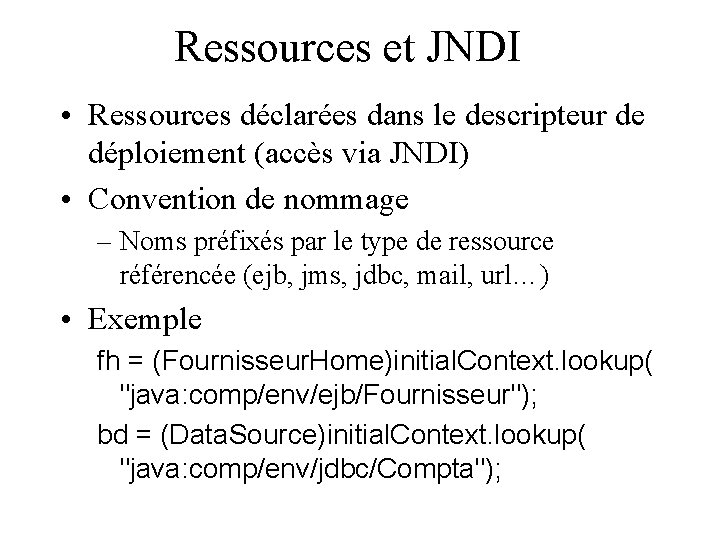 Ressources et JNDI

• Ressources déclarées dans le descripteur de déploiement (accès via JNDI)

• Convention de nommage

– Noms préfixés par le type de ressource référencée (ejb, jms, jdbc, mail, url…)

• Exemple

fh = (FournisseurHome)initialContext.lookup( "java:comp/env/ejb/Fournisseur");

bd = (DataSource)initialContext.lookup( "java:comp/env/jdbc/Compta");